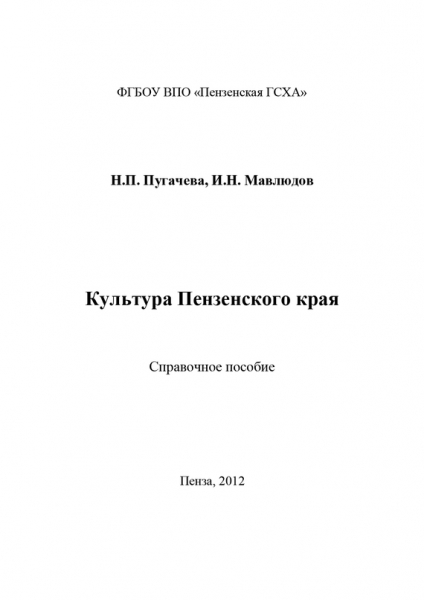 ФГБОУ ВПО «Пензенская ГСХА»

Н.П. Пугачева, И.Н. Мавлюдов

Культура Пензенского края

Справочное пособие

Пенза, 2012